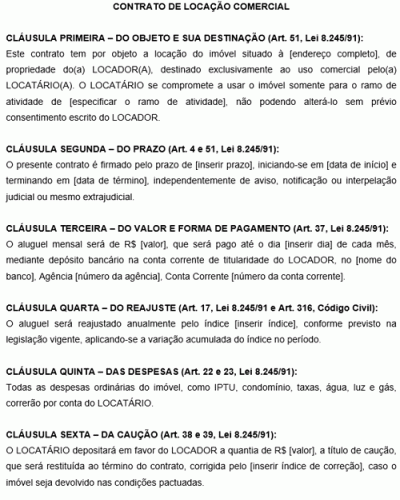 CONTRATO DE LOCAÇÃO COMERCIAL

CLÁUSULA PRIMEIRA – DO OBJETO E SUA DESTINAÇÃO (Art. 51, Lei 8.245/91):
Este contrato tem por objeto a locação do imóvel situado à [endereço completo], de propriedade do(a) LOCADOR(A), destinado exclusivamente ao uso comercial pelo(a) LOCATÁRIO(A). O LOCATÁRIO se compromete a usar o imóvel somente para o ramo de atividade de [especificar o ramo de atividade], não podendo alterá-lo sem prévio consentimento escrito do LOCADOR.

CLÁUSULA SEGUNDA – DO PRAZO (Art. 4 e 51, Lei 8.245/91):
O presente contrato é firmado pelo prazo de [inserir prazo], iniciando-se em [data de início] e terminando em [data de término], independentemente de aviso, notificação ou interpelação judicial ou mesmo extrajudicial.

CLÁUSULA TERCEIRA – DO VALOR E FORMA DE PAGAMENTO (Art. 37, Lei 8.245/91):
O aluguel mensal será de R$ [valor], que será pago até o dia [inserir dia] de cada mês, mediante depósito bancário na conta corrente de titularidade do LOCADOR, no [nome do banco], Agência [número da agência], Conta Corrente [número da conta corrente].

CLÁUSULA QUARTA – DO REAJUSTE (Art. 17, Lei 8.245/91 e Art. 316, Código Civil):
O aluguel será reajustado anualmente pelo índice [inserir índice], conforme previsto na legislação vigente, aplicando-se a variação acumulada do índice no período.

CLÁUSULA QUINTA – DAS DESPESAS (Art. 22 e 23, Lei 8.245/91):
Todas as despesas ordinárias do imóvel, como IPTU, condomínio, taxas, água, luz e gás, correrão por conta do LOCATÁRIO.

CLÁUSULA SEXTA – DA CAUÇÃO (Art. 38 e 39, Lei 8.245/91):
O LOCATÁRIO depositará em favor do LOCADOR a quantia de R$ [valor], a título de caução, que será restituída ao término do contrato, corrigida pelo [inserir índice de correção], caso o imóvel seja devolvido nas condições pactuadas.